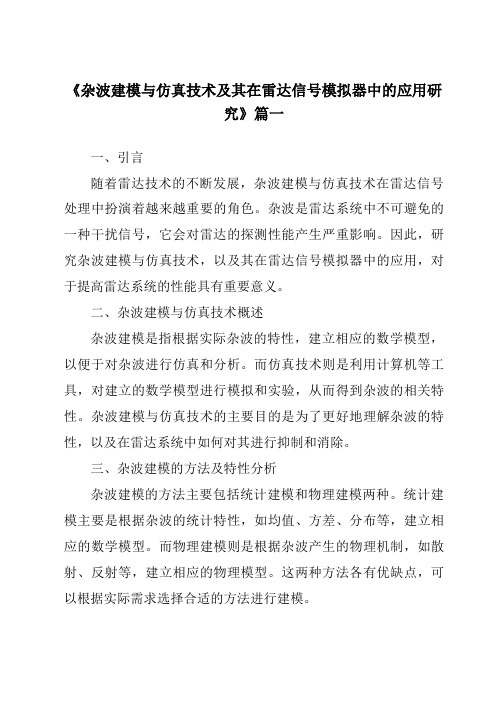 《杂波建模与仿真技术及其在雷达信号模拟器中的应用研究》篇一

一、引言

随着雷达技术的不断发展，杂波建模与仿真技术在雷达信号处理中扮演着越来越重要的角色。杂波是雷达系统中不可避免的一种干扰信号，它会对雷达的探测性能产生严重影响。因此，研究杂波建模与仿真技术，以及其在雷达信号模拟器中的应用，对于提高雷达系统的性能具有重要意义。

二、杂波建模与仿真技术概述

杂波建模是指根据实际杂波的特性，建立相应的数学模型，以便于对杂波进行仿真和分析。而仿真技术则是利用计算机等工具，对建立的数学模型进行模拟和实验，从而得到杂波的相关特性。杂波建模与仿真技术的主要目的是为了更好地理解杂波的特性，以及在雷达系统中如何对其进行抑制和消除。

三、杂波建模的方法及特性分析

杂波建模的方法主要包括统计建模和物理建模两种。统计建模主要是根据杂波的统计特性，如均值、方差、分布等，建立相应的数学模型。而物理建模则是根据杂波产生的物理机制，如散射、反射等，建立相应的物理模型。这两种方法各有优缺点，可以根据实际需求选择合适的方法进行建模。